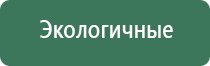 Экологичные